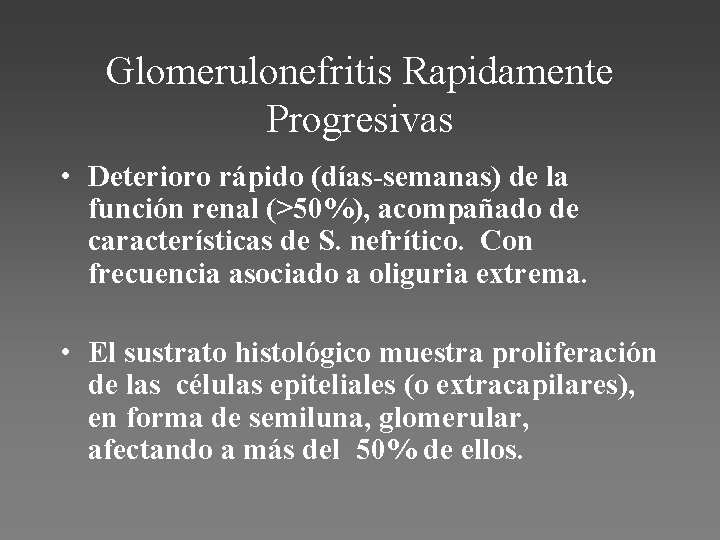 Glomerulonefritis Rapidamente Progresivas

• Deterioro rápido (días-semanas) de la función renal (>50%), acompañado de características de S. nefrítico. Con frecuencia asociado a oliguria extrema.

• El sustrato histológico muestra proliferación de las células epiteliales (o extracapilares), en forma de semiluna, glomerular, afectando a más del 50% de ellos.